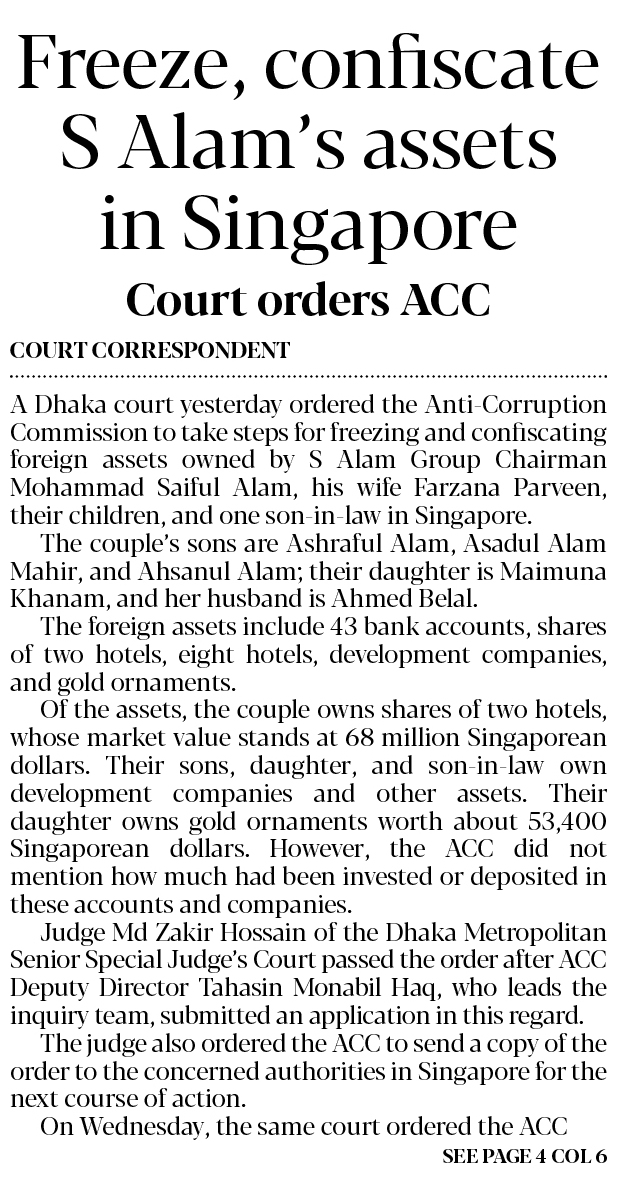 Freeze, confiscate S Alam's assets in Singapore

Court orders ACC

COURT CORRESPONDENT

A Dhaka court yesterday ordered the Anti-Corruption Commission to take steps for freezing and confiscating foreign assets owned by S Alam Group Chairman Mohammad Saiful Alam, his wife Farzana Parveen, their children, and one son-in-law in Singapore.

The couple's sons are Ashraful Alam, Asadul Alam Mahir, and Ahsanul Alam; their daughter is Maimuna Khanam, and her husband is Ahmed Belal.

The foreign assets include 43 bank accounts, shares of two hotels, eight hotels, development companies, and gold ornaments.

Of the assets, the couple owns shares of two hotels, whose market value stands at 68 million Singaporean dollars. Their sons, daughter, and son-in-law own development companies and other assets. Their daughter owns gold ornaments worth about 53,400 Singaporean dollars. However, the ACC did not mention how much had been invested or deposited in these accounts and companies.

Judge Md Zakir Hossain of the Dhaka Metropolitan Senior Special Judge's Court passed the order after ACC Deputy Director Tahasin Monabil Haq, who leads the inquiry team, submitted an application in this regard.

The judge also ordered the ACC to send a copy of the order to the concerned authorities in Singapore for the next course of action.

On Wednesday, the same court ordered the ACC

SEE PAGE 4 COL 6